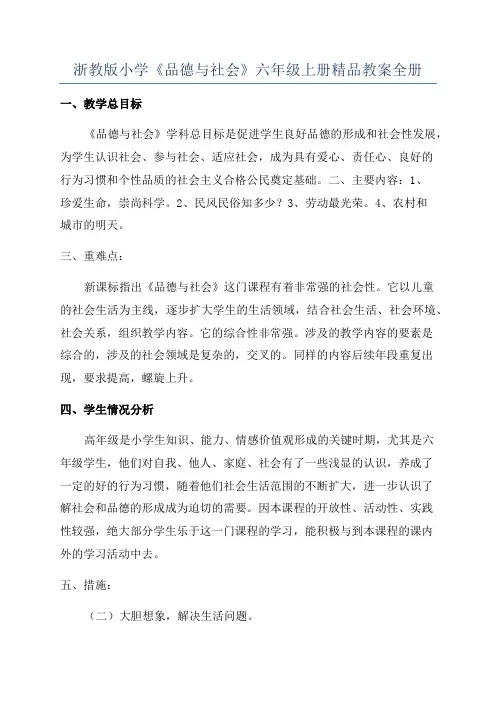 浙教版小学《品德与社会》六年级上册精品教案全册

一、教学总目标

《品德与社会》学科总目标是促进学生良好品德的形成和社会性发展，为学生认识社会、参与社会、适应社会，成为具有爱心、责任心、良好的行为习惯和个性品质的社会主义合格公民奠定基础。二、主要内容：1、珍爱生命，崇尚科学。2、民风民俗知多少？3、劳动最光荣。4、农村和城市的明天。

三、重难点：

新课标指出《品德与社会》这门课程有着非常强的社会性。它以儿童的社会生活为主线，逐步扩大学生的生活领域，结合社会生活、社会环境、社会关系，组织教学内容。它的综合性非常强。涉及的教学内容的要素是综合的，涉及的社会领域是复杂的，交叉的。同样的内容后续年段重复出现，要求提高，螺旋上升。

四、学生情况分析

高年级是小学生知识、能力、情感价值观形成的关键时期，尤其是六年级学生，他们对自我、他人、家庭、社会有了一些浅显的认识，养成了一定的好的行为习惯，随着他们社会生活范围的不断扩大，进一步认识了解社会和品德的形成成为迫切的需要。因本课程的开放性、活动性、实践性较强，绝大部分学生乐于这一门课程的学习，能积极与到本课程的课内外的学习活动中去。

五、措施：

（二）大胆想象，解决生活问题。